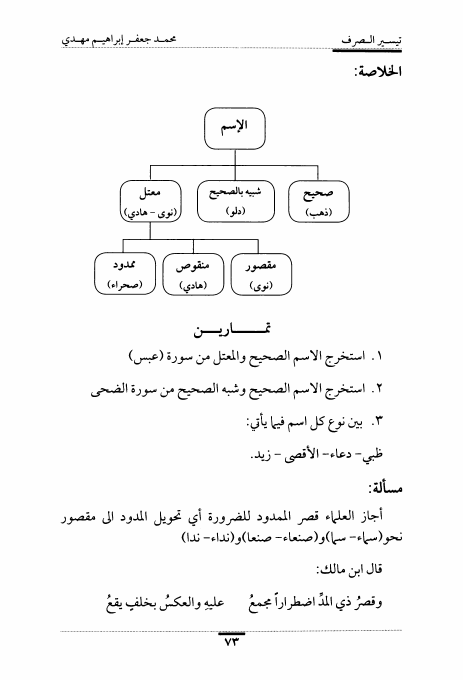 تيسير الصرف محمد جعفر إبراهيم مهدي

الخلاصة:

الإسم

صحيح
(ذهب)

شبيه بالصحيح
(دلو)

معتل
(نوى - هادي)

مقصور
(نوى)

منقوص
(هادي)

ممدود
(صحراء)

تمارين

١. استخرج الاسم الصحيح والمعتل من سورة (عبس)

٢. استخرج الاسم الصحيح وشبه الصحيح من سورة الضحى

٣. بين نوع كل اسم فيما يأتي:

ظبي- دعاء- الأقصى - زيد.

مسألة:

أجاز العلماء قصر الممدود للضرورة أي تحويل المدود الى مقصور نحو(سماء- سما)و(صنعاء- صنعا)و(نداء- ندا)

قال ابن مالك:

وقصرُ ذي المدِّ اضطراراً مجمعُ عليهِ والعكسُ بخلفٍ يقعُ

٧٣